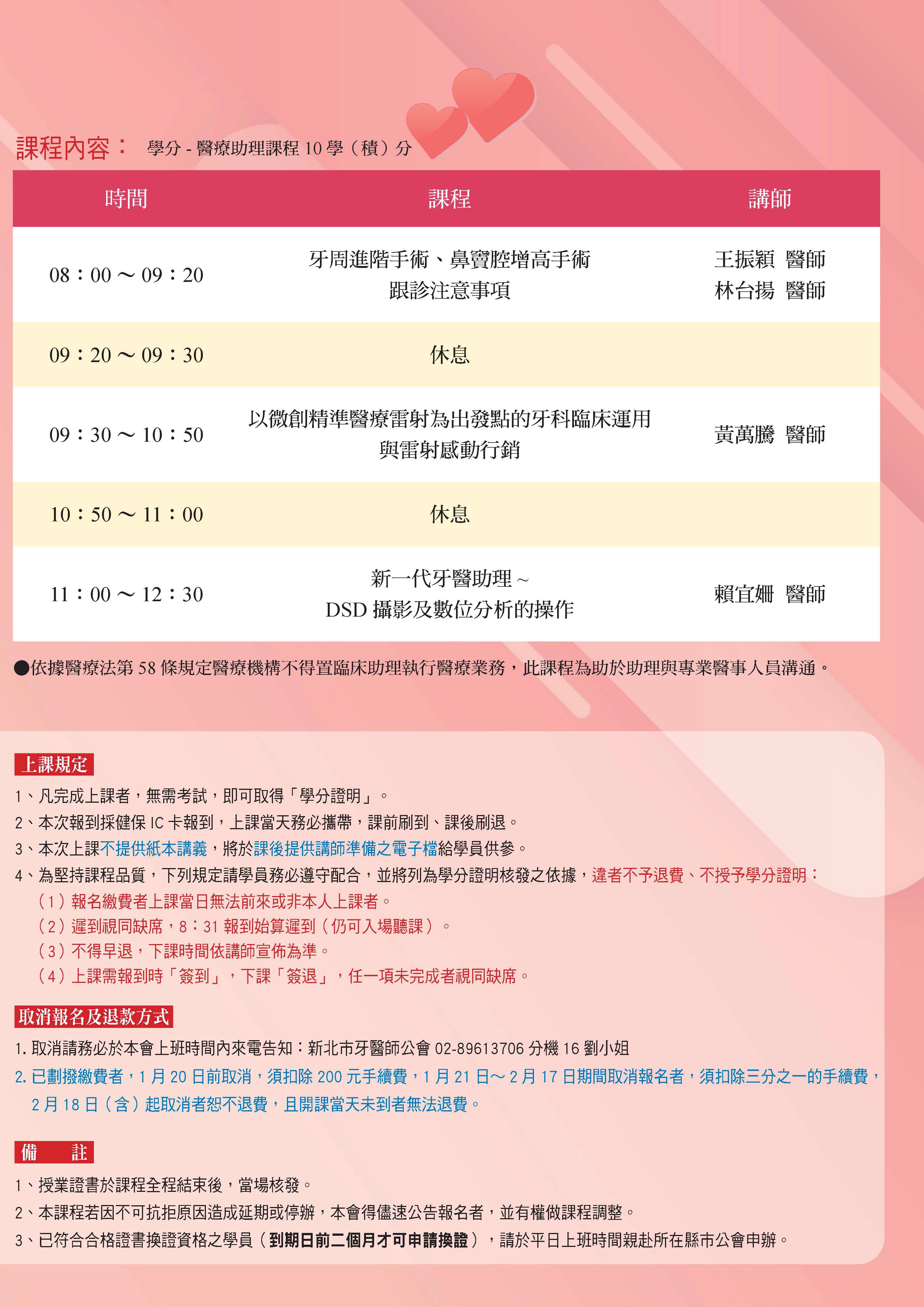 課程內容： 學分 - 醫療助理課程 10 學（積）分

| 時間 | 課程 | 講師 |
|---|---|---|
| 08：00 ～ 09：20 | 牙周進階手術、鼻竇腔增高手術 跟診注意事項 | 王振穎 醫師 林台揚 醫師 |
| 09：20 ～ 09：30 | 休息 | |
| 09：30 ～ 10：50 | 以微創精準醫療雷射為出發點的牙科臨床運用 與雷射感動行銷 | 黃萬騰 醫師 |
| 10：50 ～ 11：00 | 休息 | |
| 11：00 ～ 12：30 | 新一代牙醫助理 ~ DSD 攝影及數位分析的操作 | 賴宜姍 醫師 |

●依據醫療法第 58 條規定醫療機構不得置臨床助理執行醫療業務，此課程為助於助理與專業醫事人員溝通。

上課規定

1、凡完成上課者，無需考試，即可取得「學分證明」。
2、本次報到採健保 IC 卡報到，上課當天務必攜帶，課前刷到、課後刷退。
3、本次上課不提供紙本講義，將於課後提供講師準備之電子檔給學員供參。
4、為堅持課程品質，下列規定請學員務必遵守配合，並將列為學分證明核發之依據，違者不予退費、不授予學分證明：
（1）報名繳費者上課當日無法前來或非本人上課者。
（2）遲到視同缺席，8：31 報到始算遲到（仍可入場聽課）。
（3）不得早退，下課時間依講師宣佈為準。
（4）上課需報到時「簽到」，下課「簽退」，任一項未完成者視同缺席。

取消報名及退款方式

1. 取消請務必於本會上班時間內來電告知：新北市牙醫師公會 02-89613706 分機 16 劉小姐
2. 已劃撥繳費者，1 月 20 日前取消，須扣除 200 元手續費，1 月 21 日～ 2 月 17 日期間取消報名者，須扣除三分之一的手續費，2 月 18 日（含）起取消者恕不退費，且開課當天未到者無法退費。

備 註

1、授業證書於課程全程結束後，當場核發。
2、本課程若因不可抗拒原因造成延期或停辦，本會得儘速公告報名者，並有權做課程調整。
3、已符合合格證書換證資格之學員（到期日前二個月才可申請換證），請於平日上班時間親赴所在縣市公會申辦。